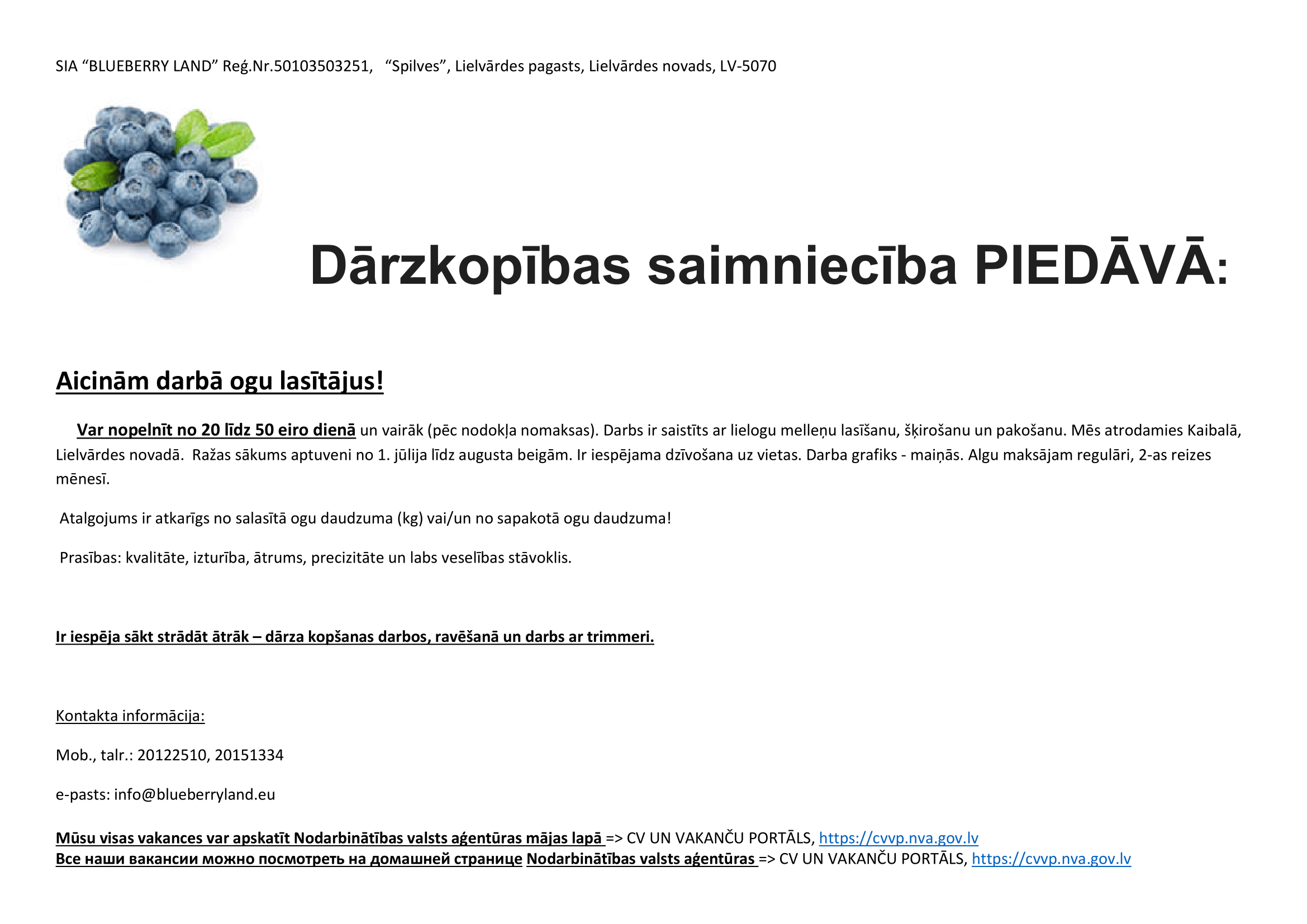 SIA “BLUEBERRY LAND” Reģ.Nr.50103503251, “Spilves”, Lielvārdes pagasts, Lielvārdes novads, LV-5070

Dārzkopības saimniecība PIEDĀVĀ:

Aicinām darbā ogu lasītājus!

Var nopelnīt no 20 līdz 50 eiro dienā un vairāk (pēc nodokļa nomaksas). Darbs ir saistīts ar lielogu melleņu lasīšanu, šķirošanu un pakošanu. Mēs atrodamies Kaibalā, Lielvārdes novadā. Ražas sākums aptuveni no 1. jūlija līdz augusta beigām. Ir iespējama dzīvošana uz vietas. Darba grafiks - maiņās. Algu maksājam regulāri, 2-as reizes mēnesī.

Atalgojums ir atkarīgs no salasītā ogu daudzuma (kg) vai/un no sapakotā ogu daudzuma!

Prasības: kvalitāte, izturība, ātrums, precizitāte un labs veselības stāvoklis.

Ir iespēja sākt strādāt ātrāk – dārza kopšanas darbos, ravēšanā un darbs ar trimmeri.

Kontakta informācija:

Mob., talr.: 20122510, 20151334

e-pasts: info@blueberryland.eu

Mūsu visas vakances var apskatīt Nodarbinātības valsts aģentūras mājas lapā => CV UN VAKANČU PORTĀLS, https://cvvp.nva.gov.lv
Все наши вакансии можно посмотреть на домашней странице Nodarbinātības valsts aģentūras => CV UN VAKANČU PORTĀLS, https://cvvp.nva.gov.lv